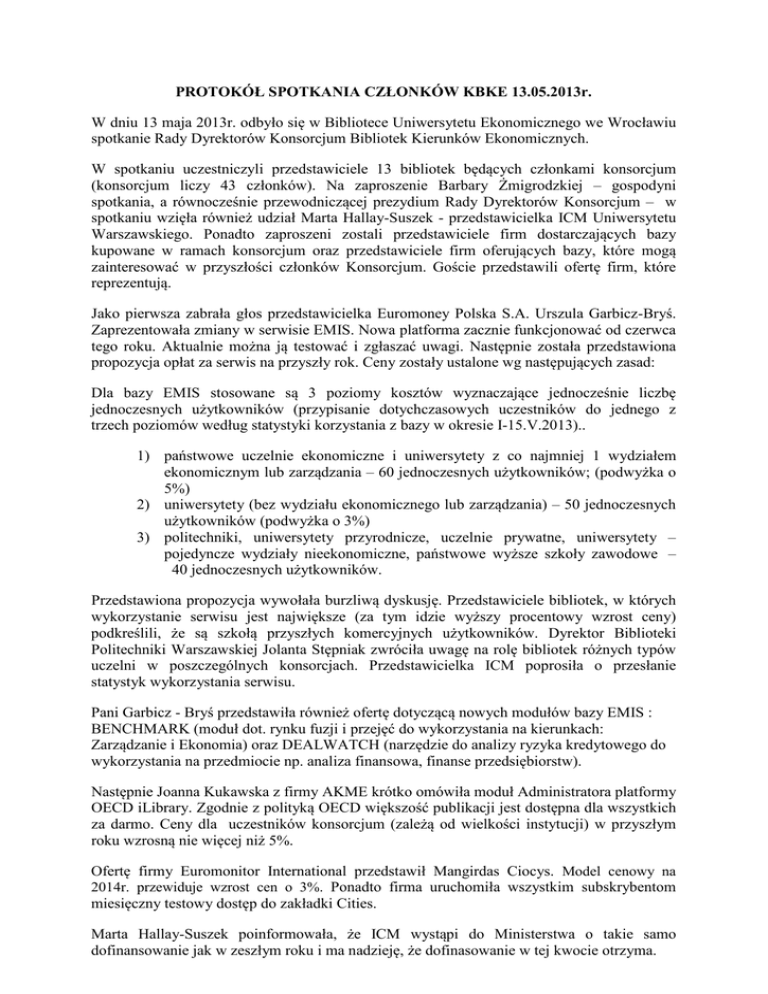 PROTOKÓŁ SPOTKANIA CZŁONKÓW KBKE 13.05.2013r.

W dniu 13 maja 2013r. odbyło się w Bibliotece Uniwersytetu Ekonomicznego we Wrocławiu spotkanie Rady Dyrektorów Konsorcjum Bibliotek Kierunków Ekonomicznych.

W spotkaniu uczestniczyli przedstawiciele 13 bibliotek będących członkami konsorcjum (konsorcjum liczy 43 członków). Na zaproszenie Barbary Żmigrodzkiej – gospodyni spotkania, a równocześnie przewodniczącej prezydium Rady Dyrektorów Konsorcjum – w spotkaniu wzięła również udział Marta Hallay-Suszek - przedstawicielka ICM Uniwersytetu Warszawskiego. Ponadto zaproszeni zostali przedstawiciele firm dostarczających bazy kupowane w ramach konsorcjum oraz przedstawiciele firm oferujących bazy, które mogą zainteresować w przyszłości członków Konsorcjum. Goście przedstawili ofertę firm, które reprezentują.

Jako pierwsza zabrała głos przedstawicielka Euromoney Polska S.A. Urszula Garbicz-Bryś. Zaprezentowała zmiany w serwisie EMIS. Nowa platforma zacznie funkcjonować od czerwca tego roku. Aktualnie można ją testować i zgłaszać uwagi. Następnie została przedstawiona propozycja opłat za serwis na przyszły rok. Ceny zostały ustalone wg następujących zasad:

Dla bazy EMIS stosowane są 3 poziomy kosztów wyznaczające jednocześnie liczbę jednoczesnych użytkowników (przypisanie dotychczasowych uczestników do jednego z trzech poziomów według statystyki korzystania z bazy w okresie I-15.V.2013)..

1) państwowe uczelnie ekonomiczne i uniwersytety z co najmniej 1 wydziałem ekonomicznym lub zarządzania – 60 jednoczesnych użytkowników; (podwyżka o 5%)
2) uniwersytety (bez wydziału ekonomicznego lub zarządzania) – 50 jednoczesnych użytkowników (podwyżka o 3%)
3) politechniki, uniwersytety przyrodnicze, uczelnie prywatne, uniwersytety – pojedyncze wydziały nieekonomiczne, państwowe wyższe szkoły zawodowe – 40 jednoczesnych użytkowników.

Przedstawiona propozycja wywołała burzliwą dyskusję. Przedstawiciele bibliotek, w których wykorzystanie serwisu jest największe (za tym idzie wyższy procentowy wzrost ceny) podkreślili, że są szkołą przyszłych komercyjnych użytkowników. Dyrektor Biblioteki Politechniki Warszawskiej Jolanta Stępniak zwróciła uwagę na rolę bibliotek różnych typów uczelni w poszczególnych konsorcjach. Przedstawicielka ICM poprosiła o przesłanie statystyk wykorzystania serwisu.

Pani Garbicz - Bryś przedstawiła również ofertę dotyczącą nowych modułów bazy EMIS : BENCHMARK (moduł dot. rynku fuzji i przejęć do wykorzystania na kierunkach: Zarządzanie i Ekonomia) oraz DEALWATCH (narzędzie do analizy ryzyka kredytowego do wykorzystania na przedmiocie np. analiza finansowa, finanse przedsiębiorstw).

Następnie Joanna Kukawska z firmy AKME krótko omówiła moduł Administratora platformy OECD iLibrary. Zgodnie z polityką OECD większość publikacji jest dostępna dla wszystkich za darmo. Ceny dla uczestników konsorcjum (zależą od wielkości instytucji) w przyszłym roku wzrosną nie więcej niż 5%.

Ofertę firmy Euromonitor International przedstawił Mangirdas Ciocys. Model cenowy na 2014r. przewiduje wzrost cen o 3%. Ponadto firma uruchomiła wszystkim subskrybentom miesięczny testowy dostęp do zakładki Cities.

Marta Hallay-Suszek poinformowała, że ICM wystąpi do Ministerstwa o takie samo dofinansowanie jak w zeszłym roku i ma nadzieję, że dofinasowanie w tej kwocie otrzyma.